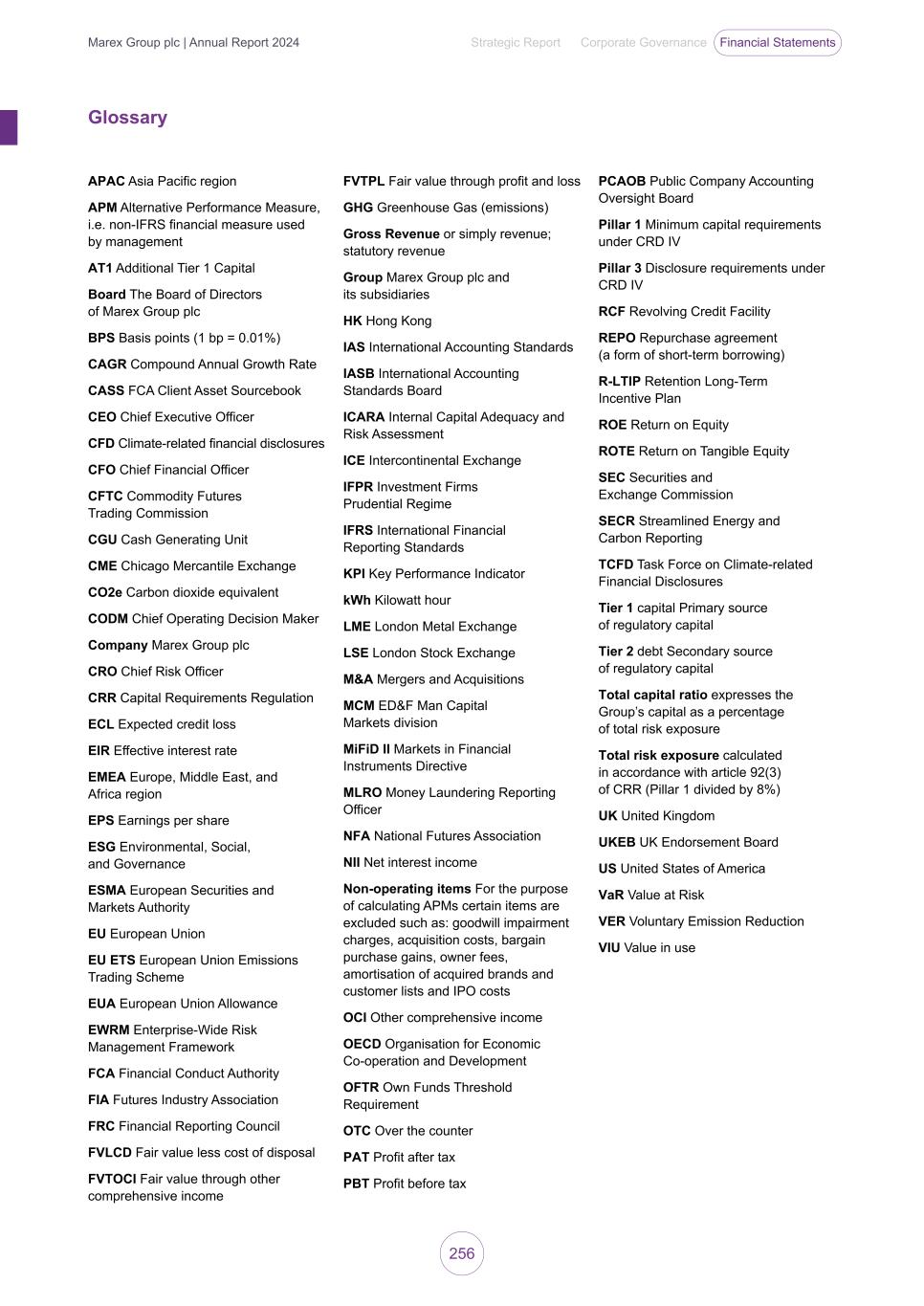 Marex Group plc | Annual Report 2024

Strategic Report Corporate Governance Financial Statements

Glossary

APAC Asia Pacific region

APM Alternative Performance Measure, i.e. non-IFRS financial measure used by management

AT1 Additional Tier 1 Capital

Board The Board of Directors of Marex Group plc

BPS Basis points (1 bp = 0.01%)

CAGR Compound Annual Growth Rate

CASS FCA Client Asset Sourcebook

CEO Chief Executive Officer

CFD Climate-related financial disclosures

CFO Chief Financial Officer

CFTC Commodity Futures Trading Commission

CGU Cash Generating Unit

CME Chicago Mercantile Exchange

CO2e Carbon dioxide equivalent

CODM Chief Operating Decision Maker

Company Marex Group plc

CRO Chief Risk Officer

CRR Capital Requirements Regulation

ECL Expected credit loss

EIR Effective interest rate

EMEA Europe, Middle East, and Africa region

EPS Earnings per share

ESG Environmental, Social, and Governance

ESMA European Securities and Markets Authority

EU European Union

EU ETS European Union Emissions Trading Scheme

EUA European Union Allowance

EWRM Enterprise-Wide Risk Management Framework

FCA Financial Conduct Authority

FIA Futures Industry Association

FRC Financial Reporting Council

FVLCD Fair value less cost of disposal

FVTOCI Fair value through other comprehensive income

FVTPL Fair value through profit and loss

GHG Greenhouse Gas (emissions)

Gross Revenue or simply revenue; statutory revenue

Group Marex Group plc and its subsidiaries

HK Hong Kong

IAS International Accounting Standards

IASB International Accounting Standards Board

ICARA Internal Capital Adequacy and Risk Assessment

ICE Intercontinental Exchange

IFPR Investment Firms Prudential Regime

IFRS International Financial Reporting Standards

KPI Key Performance Indicator

kWh Kilowatt hour

LME London Metal Exchange

LSE London Stock Exchange

M&A Mergers and Acquisitions

MCM ED&F Man Capital Markets division

MiFiD II Markets in Financial Instruments Directive

MLRO Money Laundering Reporting Officer

NFA National Futures Association

NII Net interest income

Non-operating items For the purpose of calculating APMs certain items are excluded such as: goodwill impairment charges, acquisition costs, bargain purchase gains, owner fees, amortisation of acquired brands and customer lists and IPO costs

OCI Other comprehensive income

OECD Organisation for Economic Co-operation and Development

OFTR Own Funds Threshold Requirement

OTC Over the counter

PAT Profit after tax

PBT Profit before tax

PCAOB Public Company Accounting Oversight Board

Pillar 1 Minimum capital requirements under CRD IV

Pillar 3 Disclosure requirements under CRD IV

RCF Revolving Credit Facility

REPO Repurchase agreement (a form of short-term borrowing)

R-LTIP Retention Long-Term Incentive Plan

ROE Return on Equity

ROTE Return on Tangible Equity

SEC Securities and Exchange Commission

SECR Streamlined Energy and Carbon Reporting

TCFD Task Force on Climate-related Financial Disclosures

Tier 1 capital Primary source of regulatory capital

Tier 2 debt Secondary source of regulatory capital

Total capital ratio expresses the Group's capital as a percentage of total risk exposure

Total risk exposure calculated in accordance with article 92(3) of CRR (Pillar 1 divided by 8%)

UK United Kingdom

UKEB UK Endorsement Board

US United States of America

VaR Value at Risk

VER Voluntary Emission Reduction

VIU Value in use

256